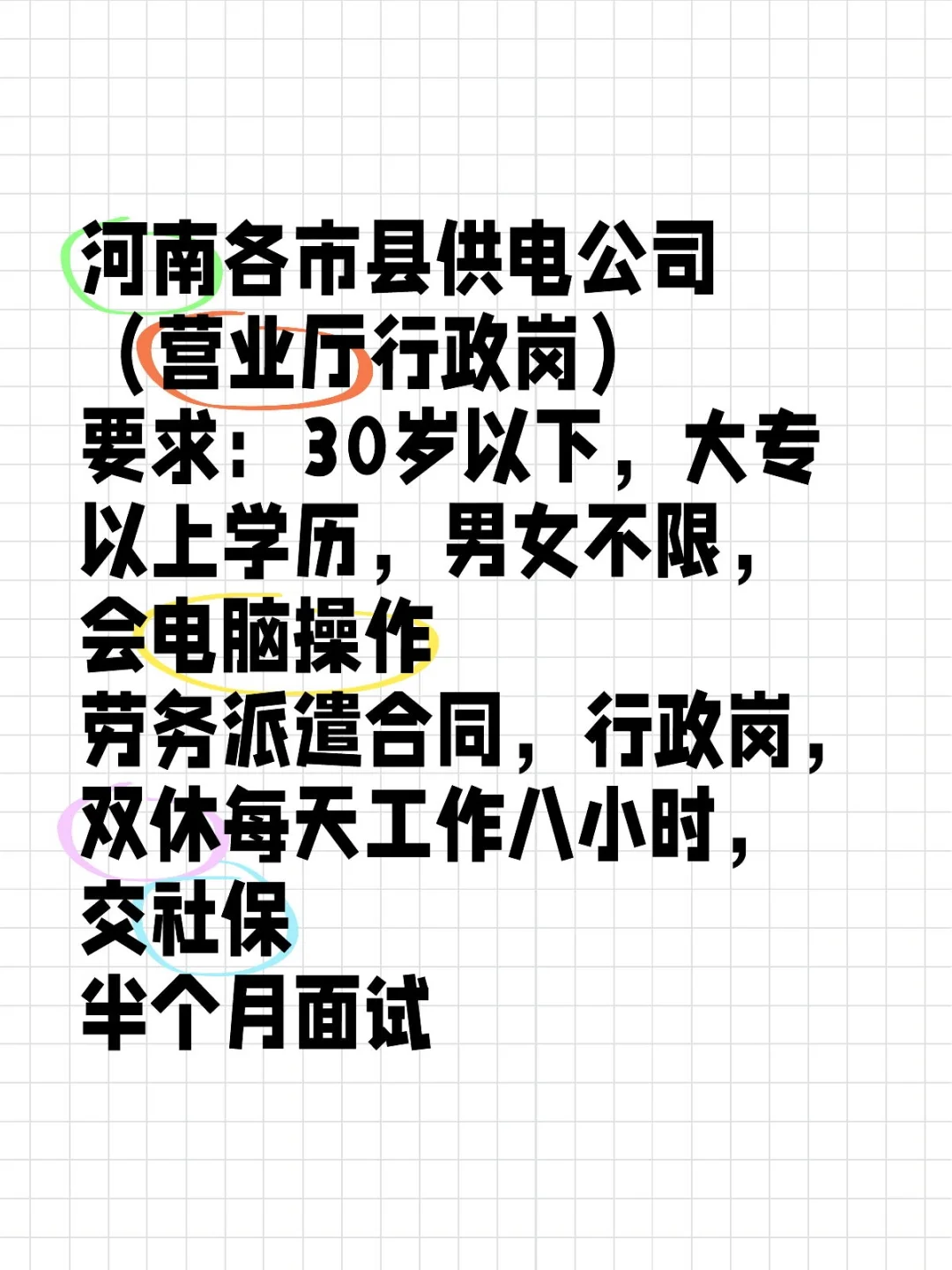 河南各市县供电公司
（营业厅行政岗）
要求：30岁以下，大专以上学历，男女不限，会电脑操作
劳务派遣合同，行政岗，双休每天工作八小时，交社保
半个月面试